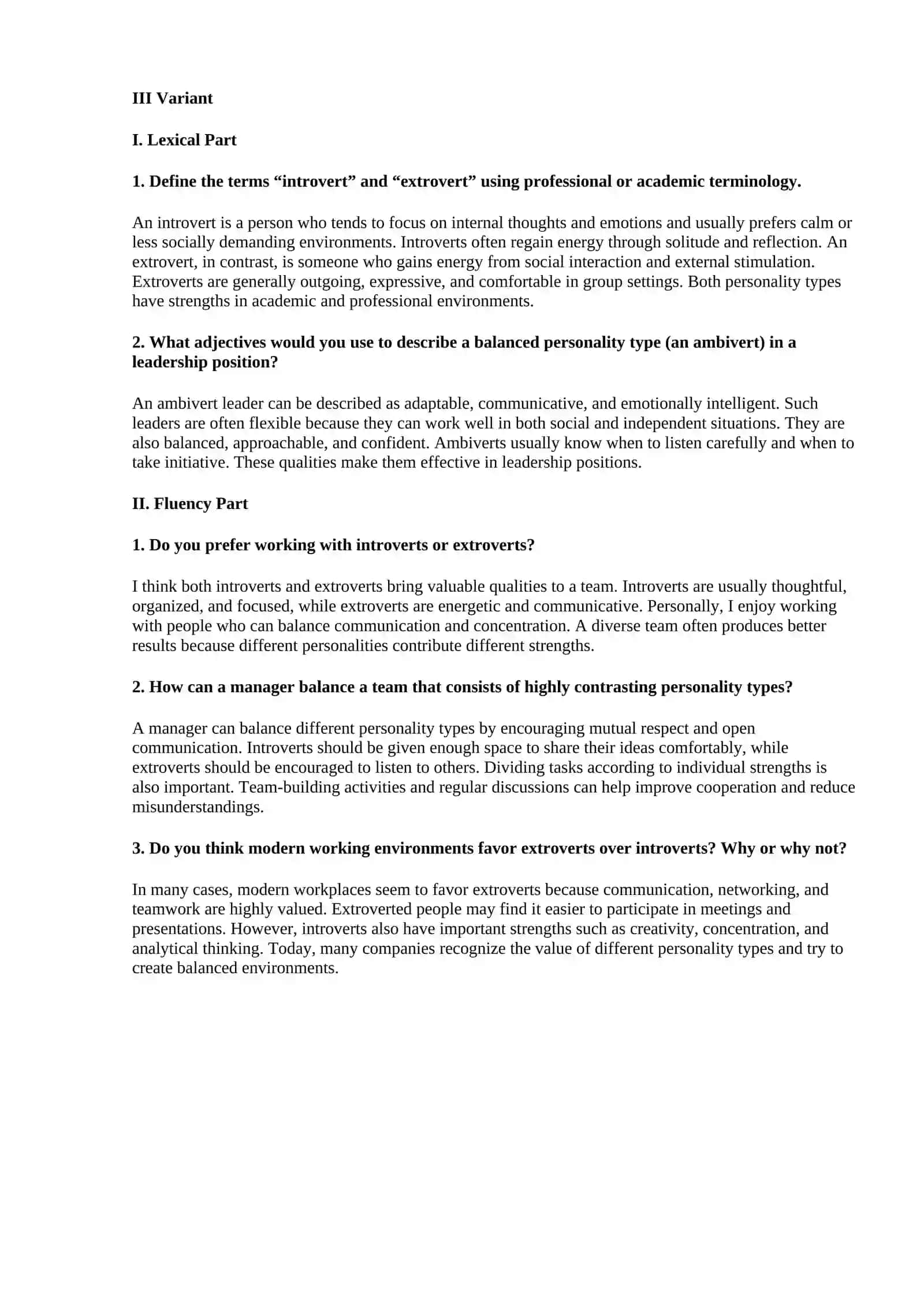 III Variant

I. Lexical Part

1. Define the terms "introvert" and "extrovert" using professional or academic terminology.

An introvert is a person who tends to focus on internal thoughts and emotions and usually prefers calm or less socially demanding environments. Introverts often regain energy through solitude and reflection. An extrovert, in contrast, is someone who gains energy from social interaction and external stimulation. Extroverts are generally outgoing, expressive, and comfortable in group settings. Both personality types have strengths in academic and professional environments.

2. What adjectives would you use to describe a balanced personality type (an ambivert) in a leadership position?

An ambivert leader can be described as adaptable, communicative, and emotionally intelligent. Such leaders are often flexible because they can work well in both social and independent situations. They are also balanced, approachable, and confident. Ambiverts usually know when to listen carefully and when to take initiative. These qualities make them effective in leadership positions.

II. Fluency Part

1. Do you prefer working with introverts or extroverts?

I think both introverts and extroverts bring valuable qualities to a team. Introverts are usually thoughtful, organized, and focused, while extroverts are energetic and communicative. Personally, I enjoy working with people who can balance communication and concentration. A diverse team often produces better results because different personalities contribute different strengths.

2. How can a manager balance a team that consists of highly contrasting personality types?

A manager can balance different personality types by encouraging mutual respect and open communication. Introverts should be given enough space to share their ideas comfortably, while extroverts should be encouraged to listen to others. Dividing tasks according to individual strengths is also important. Team-building activities and regular discussions can help improve cooperation and reduce misunderstandings.

3. Do you think modern working environments favor extroverts over introverts? Why or why not?

In many cases, modern workplaces seem to favor extroverts because communication, networking, and teamwork are highly valued. Extroverted people may find it easier to participate in meetings and presentations. However, introverts also have important strengths such as creativity, concentration, and analytical thinking. Today, many companies recognize the value of different personality types and try to create balanced environments.